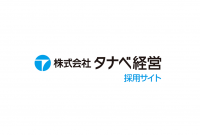 株式会社 タナベ経営
採用サイト